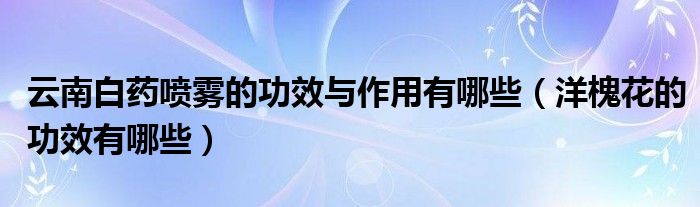 云南白药喷雾的功效与作用有哪些（洋槐花的功效有哪些）